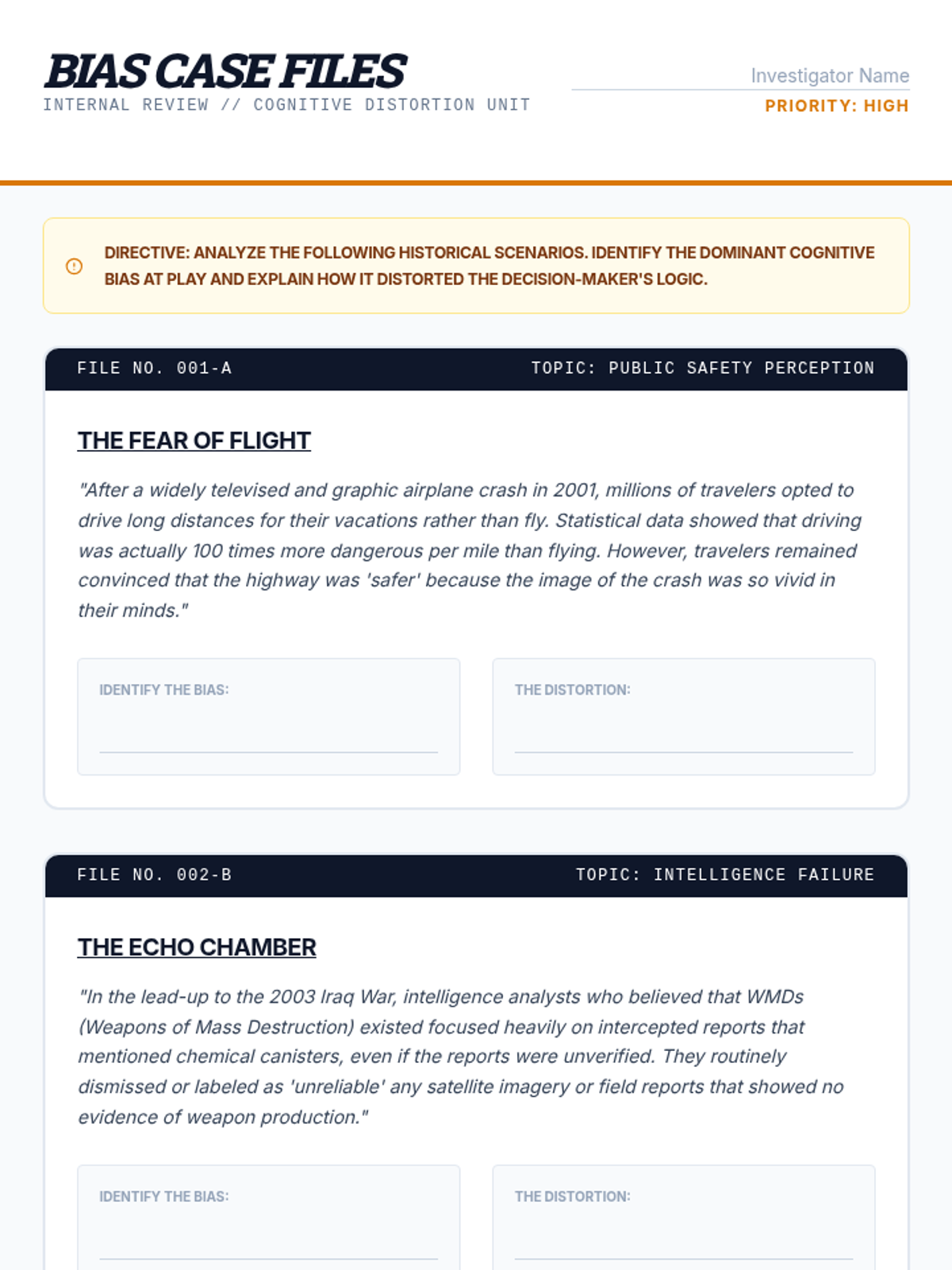 BIAS CASE FILES
INTERNAL REVIEW // COGNITIVE DISTORTION UNIT

Investigator Name
PRIORITY: HIGH

DIRECTIVE: ANALYZE THE FOLLOWING HISTORICAL SCENARIOS. IDENTIFY THE DOMINANT COGNITIVE BIAS AT PLAY AND EXPLAIN HOW IT DISTORTED THE DECISION-MAKER'S LOGIC.

FILE NO. 001-A
TOPIC: PUBLIC SAFETY PERCEPTION

THE FEAR OF FLIGHT

"After a widely televised and graphic airplane crash in 2001, millions of travelers opted to drive long distances for their vacations rather than fly. Statistical data showed that driving was actually 100 times more dangerous per mile than flying. However, travelers remained convinced that the highway was 'safer' because the image of the crash was so vivid in their minds."

IDENTIFY THE BIAS: ____

THE DISTORTION: ____

FILE NO. 002-B
TOPIC: INTELLIGENCE FAILURE

THE ECHO CHAMBER

"In the lead-up to the 2003 Iraq War, intelligence analysts who believed that WMDs (Weapons of Mass Destruction) existed focused heavily on intercepted reports that mentioned chemical canisters, even if the reports were unverified. They routinely dismissed or labeled as 'unreliable' any satellite imagery or field reports that showed no evidence of weapon production."

IDENTIFY THE BIAS: ____

THE DISTORTION: ____